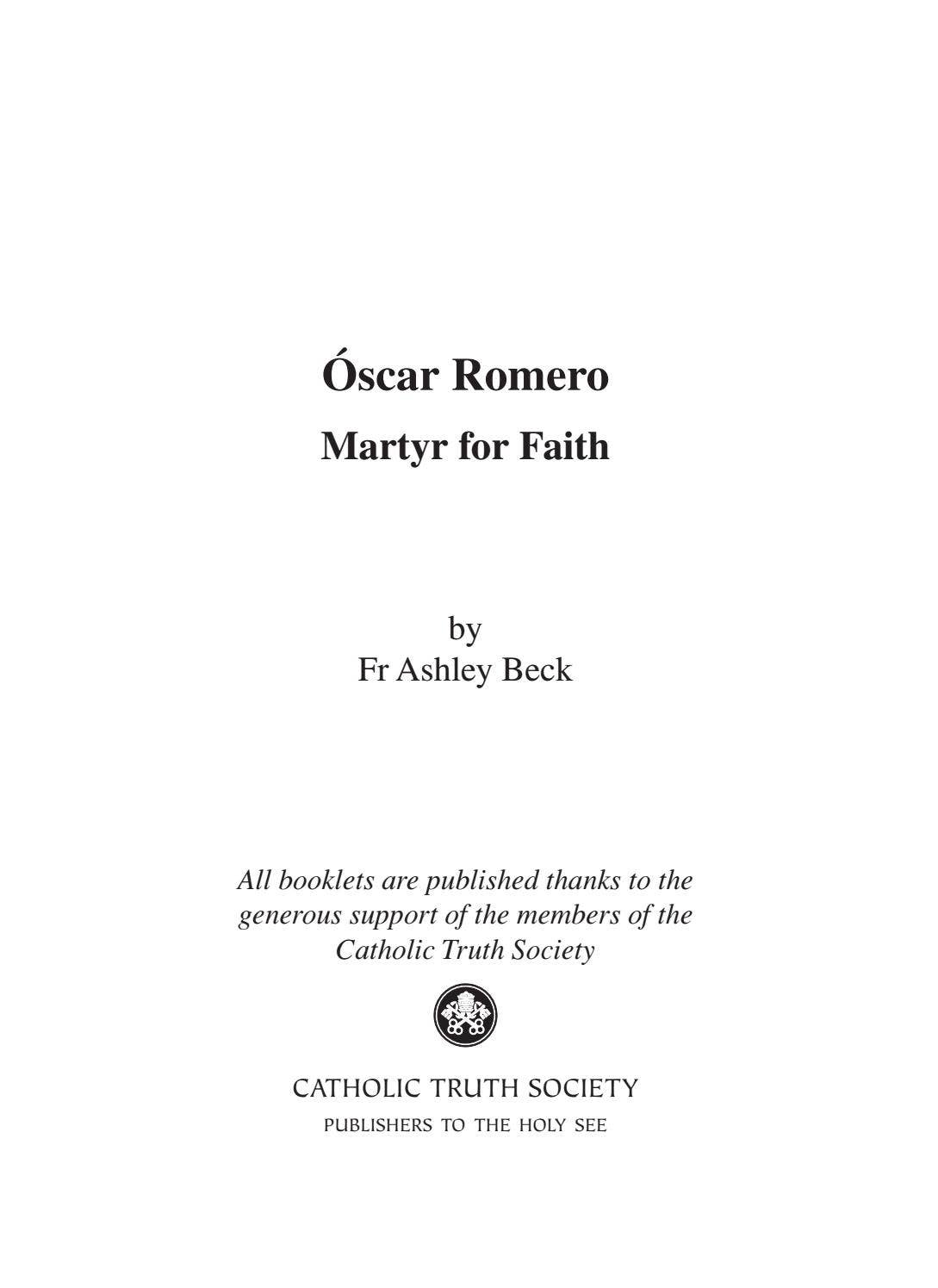 Óscar Romero

Martyr for Faith

by
Fr Ashley Beck

All booklets are published thanks to the generous support of the members of the Catholic Truth Society

CATHOLIC TRUTH SOCIETY
PUBLISHERS TO THE HOLY SEE